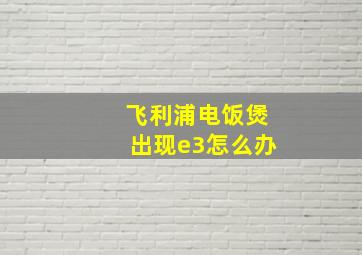 飞利浦电饭煲
出现e3怎么办